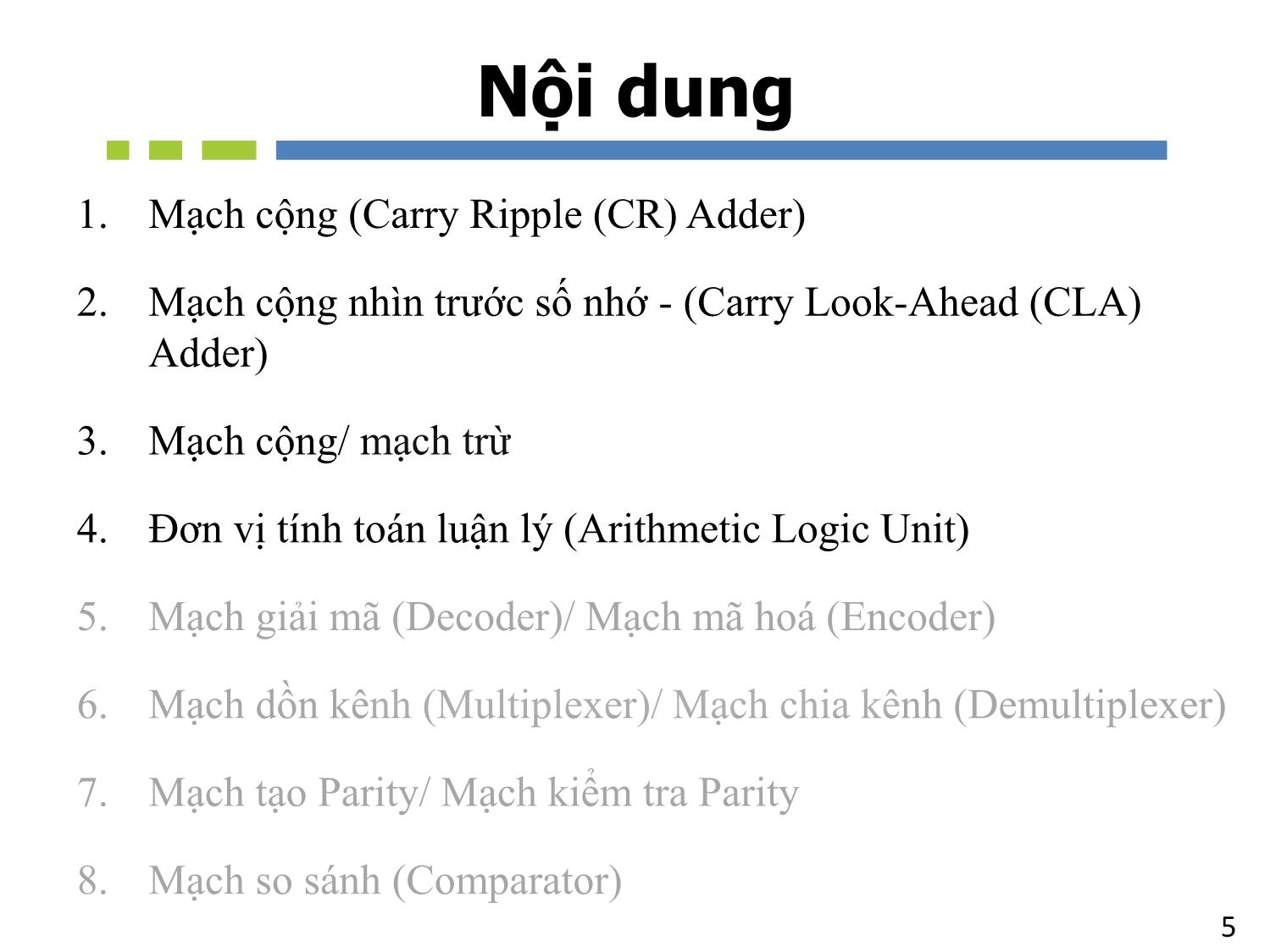 Nội dung

1. Mạch cộng (Carry Ripple (CR) Adder)

2. Mạch cộng nhìn trước số nhớ - (Carry Look-Ahead (CLA) Adder)

3. Mạch cộng/ mạch trừ

4. Đơn vị tính toán luận lý (Arithmetic Logic Unit)

5. Mạch giải mã (Decoder)/ Mạch mã hoá (Encoder)

6. Mạch dồn kênh (Multiplexer)/ Mạch chia kênh (Demultiplexer)

7. Mạch tạo Parity/ Mạch kiểm tra Parity

8. Mạch so sánh (Comparator)

5